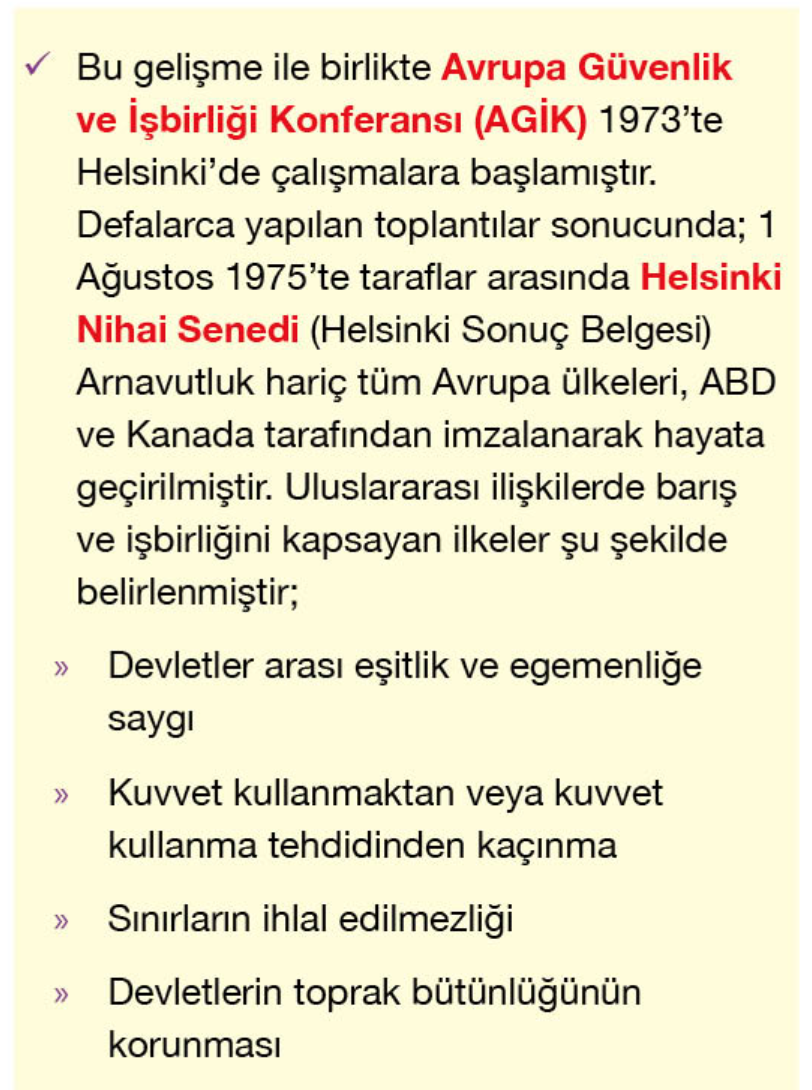 ✓ Bu gelişme ile birlikte Avrupa Güvenlik ve İşbirliği Konferansı (AGİK) 1973'te Helsinki'de çalışmalara başlamıştır. Defalarca yapılan toplantılar sonucunda; 1 Ağustos 1975'te taraflar arasında Helsinki Nihai Senedi (Helsinki Sonuç Belgesi) Arnavutluk hariç tüm Avrupa ülkeleri, ABD ve Kanada tarafından imzalanarak hayata geçirilmiştir. Uluslararası ilişkilerde barış ve işbirliğini kapsayan ilkeler şu şekilde belirlenmiştir;

» Devletler arası eşitlik ve egemenliğe saygı

» Kuvvet kullanmaktan veya kuvvet kullanma tehdidinden kaçınma

» Sınırların ihlal edilmezliği

» Devletlerin toprak bütünlüğünün korunması